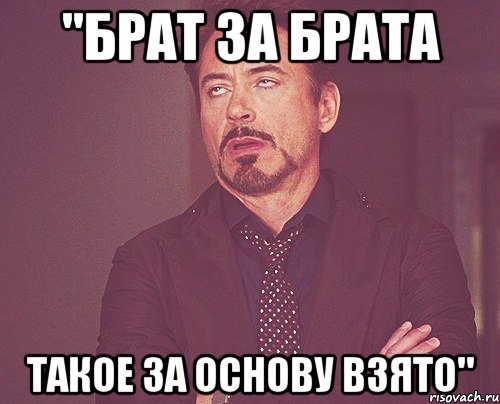 "БРАТ ЗА БРАТА

ТАКОЕ ЗА ОСНОВУ ВЗЯТО"

risovach.ru